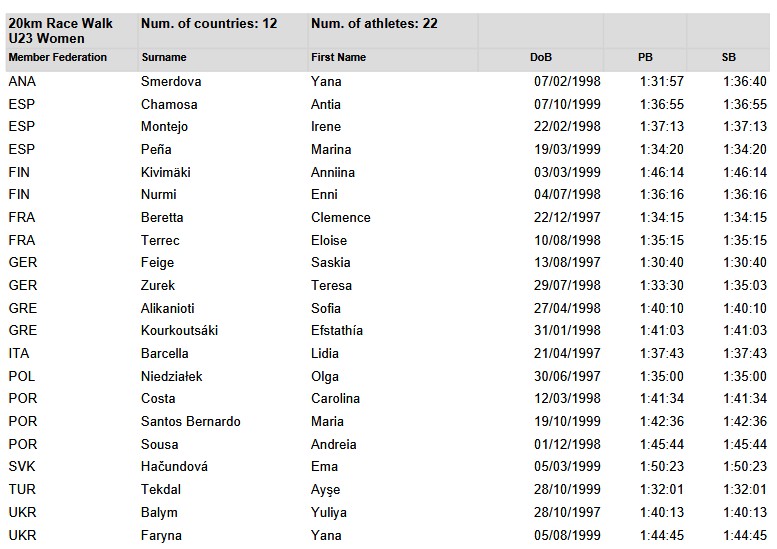 | 20km Race Walk U23 Women | Num. of countries: 12 | Num. of athletes: 22 | | | |
|---|---|---|---|---|---|
| Member Federation | Surname | First Name | DoB | PB | SB |
| ANA | Smerdova | Yana | 07/02/1998 | 1:31:57 | 1:36:40 |
| ESP | Chamosa | Antia | 07/10/1999 | 1:36:55 | 1:36:55 |
| ESP | Montejo | Irene | 22/02/1998 | 1:37:13 | 1:37:13 |
| ESP | Peña | Marina | 19/03/1999 | 1:34:20 | 1:34:20 |
| FIN | Kivimäki | Anniina | 03/03/1999 | 1:46:14 | 1:46:14 |
| FIN | Nurmi | Enni | 04/07/1998 | 1:36:16 | 1:36:16 |
| FRA | Beretta | Clemence | 22/12/1997 | 1:34:15 | 1:34:15 |
| FRA | Terrec | Eloise | 10/08/1998 | 1:35:15 | 1:35:15 |
| GER | Feige | Saskia | 13/08/1997 | 1:30:40 | 1:30:40 |
| GER | Zurek | Teresa | 29/07/1998 | 1:33:30 | 1:35:03 |
| GRE | Alikanioti | Sofia | 27/04/1998 | 1:40:10 | 1:40:10 |
| GRE | Kourkoutsáki | Efstathía | 31/01/1998 | 1:41:03 | 1:41:03 |
| ITA | Barcella | Lidia | 21/04/1997 | 1:37:43 | 1:37:43 |
| POL | Niedziałek | Olga | 30/06/1997 | 1:35:00 | 1:35:00 |
| POR | Costa | Carolina | 12/03/1998 | 1:41:34 | 1:41:34 |
| POR | Santos Bernardo | Maria | 19/10/1999 | 1:42:36 | 1:42:36 |
| POR | Sousa | Andreia | 01/12/1998 | 1:45:44 | 1:45:44 |
| SVK | Hačundová | Ema | 05/03/1999 | 1:50:23 | 1:50:23 |
| TUR | Tekdal | Ayşe | 28/10/1999 | 1:32:01 | 1:32:01 |
| UKR | Balym | Yuliya | 28/10/1997 | 1:40:13 | 1:40:13 |
| UKR | Faryna | Yana | 05/08/1999 | 1:44:45 | 1:44:45 |